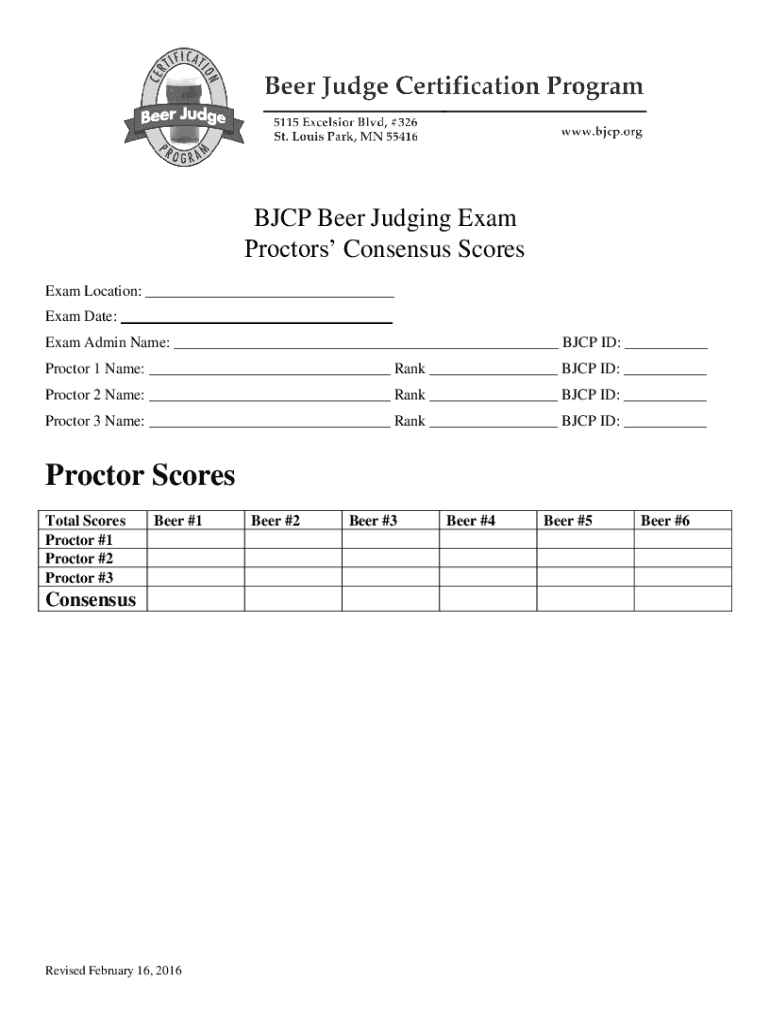 CERTIFICATION
Beer Judge
PROGRAM

Beer Judge Certification Program
5115 Excelsior Blvd, #326
St. Louis Park, MN 55416
www.bjcp.org

BJCP Beer Judging Exam
Proctors' Consensus Scores

Exam Location: ________________________________

Exam Date: ________________________________

Exam Admin Name: ________________________________ BJCP ID: __________

Proctor 1 Name: ________________________________ Rank ________________ BJCP ID: __________

Proctor 2 Name: ________________________________ Rank ________________ BJCP ID: __________

Proctor 3 Name: ________________________________ Rank ________________ BJCP ID: __________

Proctor Scores

| Total Scores | Beer #1 | Beer #2 | Beer #3 | Beer #4 | Beer #5 | Beer #6 |
|---|---|---|---|---|---|---|
| Proctor #1 | | | | | | |
| Proctor #2 | | | | | | |
| Proctor #3 | | | | | | |
| Consensus | | | | | | |

Revised February 16, 2016